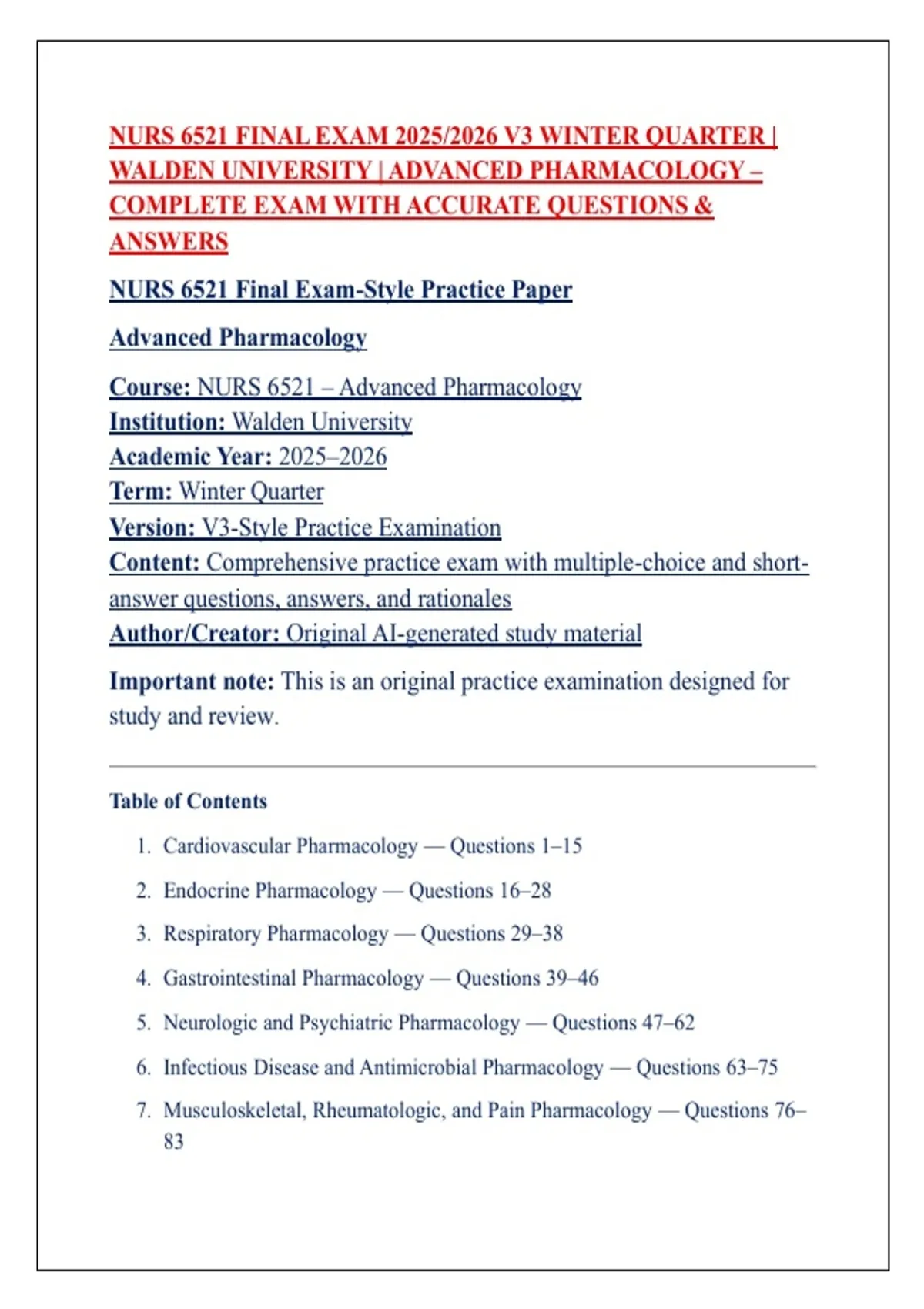 NURS 6521 FINAL EXAM 2025/2026 V3 WINTER QUARTER | WALDEN UNIVERSITY | ADVANCED PHARMACOLOGY – COMPLETE EXAM WITH ACCURATE QUESTIONS & ANSWERS

NURS 6521 Final Exam-Style Practice Paper

Advanced Pharmacology

Course: NURS 6521 – Advanced Pharmacology
Institution: Walden University
Academic Year: 2025–2026
Term: Winter Quarter
Version: V3-Style Practice Examination
Content: Comprehensive practice exam with multiple-choice and short-answer questions, answers, and rationales
Author/Creator: Original AI-generated study material

Important note: This is an original practice examination designed for study and review.

Table of Contents

1. Cardiovascular Pharmacology — Questions 1–15
2. Endocrine Pharmacology — Questions 16–28
3. Respiratory Pharmacology — Questions 29–38
4. Gastrointestinal Pharmacology — Questions 39–46
5. Neurologic and Psychiatric Pharmacology — Questions 47–62
6. Infectious Disease and Antimicrobial Pharmacology — Questions 63–75
7. Musculoskeletal, Rheumatologic, and Pain Pharmacology — Questions 76–83